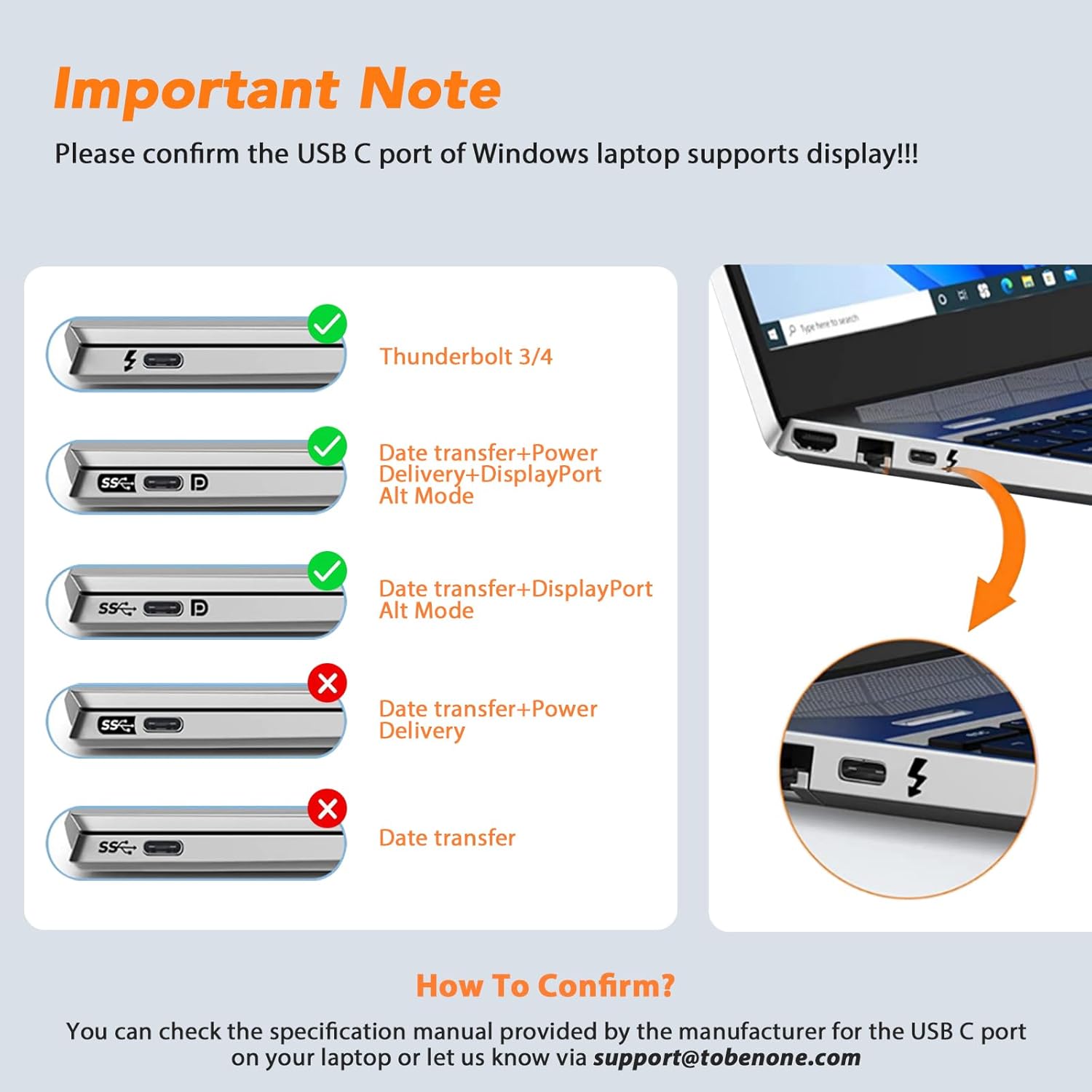 Important Note

Please confirm the USB C port of Windows laptop supports display!!!

Thunderbolt 3/4

SS Date transfer+Power Delivery+DisplayPort Alt Mode

SS Date transfer+DisplayPort Alt Mode

SS Date transfer+Power Delivery

SS Date transfer

Type here to search

How To Confirm?

You can check the specification manual provided by the manufacturer for the USB C port on your laptop or let us know via support@tobenone.com